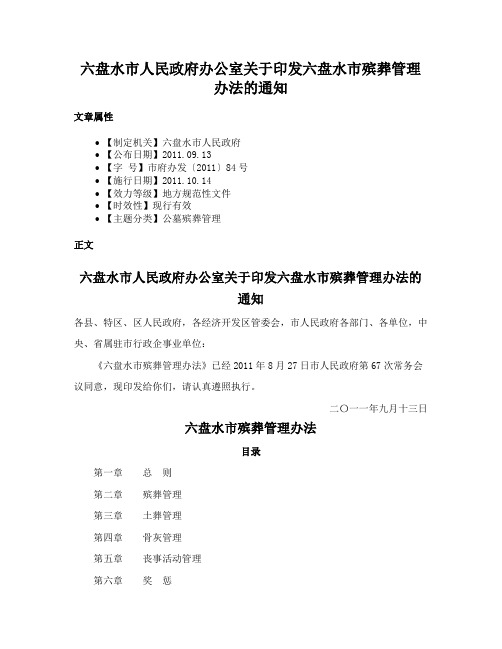 六盘水市人民政府办公室关于印发六盘水市殡葬管理办法的通知

文章属性

• 【制定机关】六盘水市人民政府
• 【公布日期】2011.09.13
• 【字　号】市府办发〔2011〕84号
• 【施行日期】2011.10.14
• 【效力等级】地方规范性文件
• 【时效性】现行有效
• 【主题分类】公墓殡葬管理

正文

六盘水市人民政府办公室关于印发六盘水市殡葬管理办法的通知

各县、特区、区人民政府，各经济开发区管委会，市人民政府各部门、各单位，中央、省属驻市行政企事业单位：

《六盘水市殡葬管理办法》已经2011年8月27日市人民政府第67次常务会议同意，现印发给你们，请认真遵照执行。

二〇一一年九月十三日

六盘水市殡葬管理办法

目录

第一章　　总　则

第二章　　殡葬管理

第三章　　土葬管理

第四章　　骨灰管理

第五章　　丧事活动管理

第六章　　奖　惩